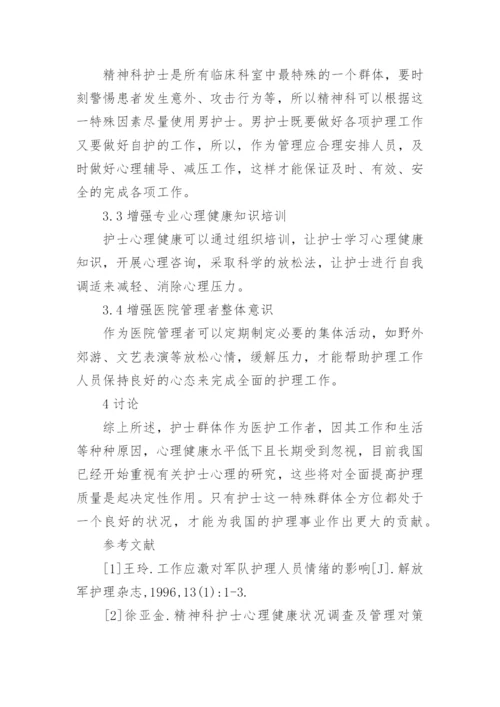 精神科护士是所有临床科室中最特殊的一个群体，要时刻警惕患者发生意外、攻击行为等，所以精神科可以根据这一特殊因素尽量使用男护士。男护士既要做好各项护理工作又要做好自护的工作，所以，作为管理应合理安排人员，及时做好心理辅导、减压工作，这样才能保证及时、有效、安全的完成各项工作。

3.3 增强专业心理健康知识培训

护士心理健康可以通过组织培训，让护士学习心理健康知识，开展心理咨询，采取科学的放松法，让护士进行自我调适来减轻、消除心理压力。

3.4 增强医院管理者整体意识

作为医院管理者可以定期制定必要的集体活动，如野外郊游、文艺表演等放松心情，缓解压力，才能帮助护理工作人员保持良好的心态来完成全面的护理工作。

4 讨论

综上所述，护士群体作为医护工作者，因其工作和生活等种种原因，心理健康水平低下且长期受到忽视，目前我国已经开始重视有关护士心理的研究，这些将对全面提高护理质量是起决定性作用。只有护士这一特殊群体全方位都处于一个良好的状况，才能为我国的护理事业作出更大的贡献。

参考文献

[1]王玲.工作应激对军队护理人员情绪的影响[J].解放军护理杂志,1996,13(1):1-3.

[2]徐亚金.精神科护士心理健康状况调查及管理对策